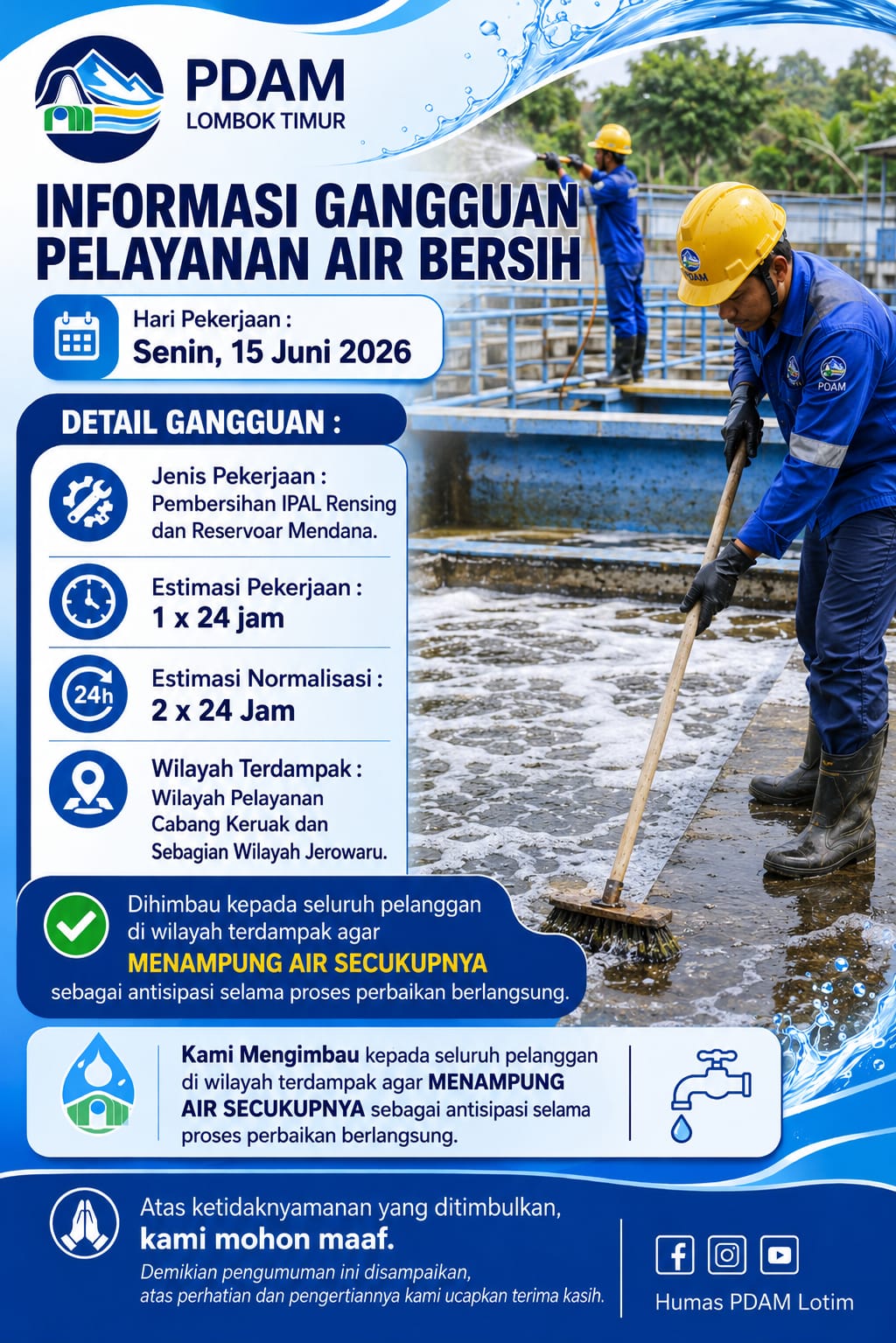 PDAM
LOMBOK TIMUR

INFORMASI GANGGUAN PELAYANAN AIR BERSIH

Hari Pekerjaan :
Senin, 15 Juni 2026

DETAIL GANGGUAN :

Jenis Pekerjaan :
Pembersihan IPAL Rensing dan Reservoar Mendana.

Estimasi Pekerjaan :
1 x 24 jam

24h
Estimasi Normalisasi :
2 x 24 Jam

Wilayah Terdampak :
Wilayah Pelayanan Cabang Keruak dan Sebagian Wilayah Jerowaru.

Dihimbau kepada seluruh pelanggan di wilayah terdampak agar
MENAMPUNG AIR SECUKUPNYA
sebagai antisipasi selama proses perbaikan berlangsung.

Kami Mengimbau kepada seluruh pelanggan di wilayah terdampak agar MENAMPUNG AIR SECUKUPNYA sebagai antisipasi selama proses perbaikan berlangsung.

Atas ketidaknyamanan yang ditimbulkan,
kami mohon maaf.
Demikian pengumuman ini disampaikan, atas perhatian dan pengertiannya kami ucapkan terima kasih.

Humas PDAM Lotim

PDAM
PDAM